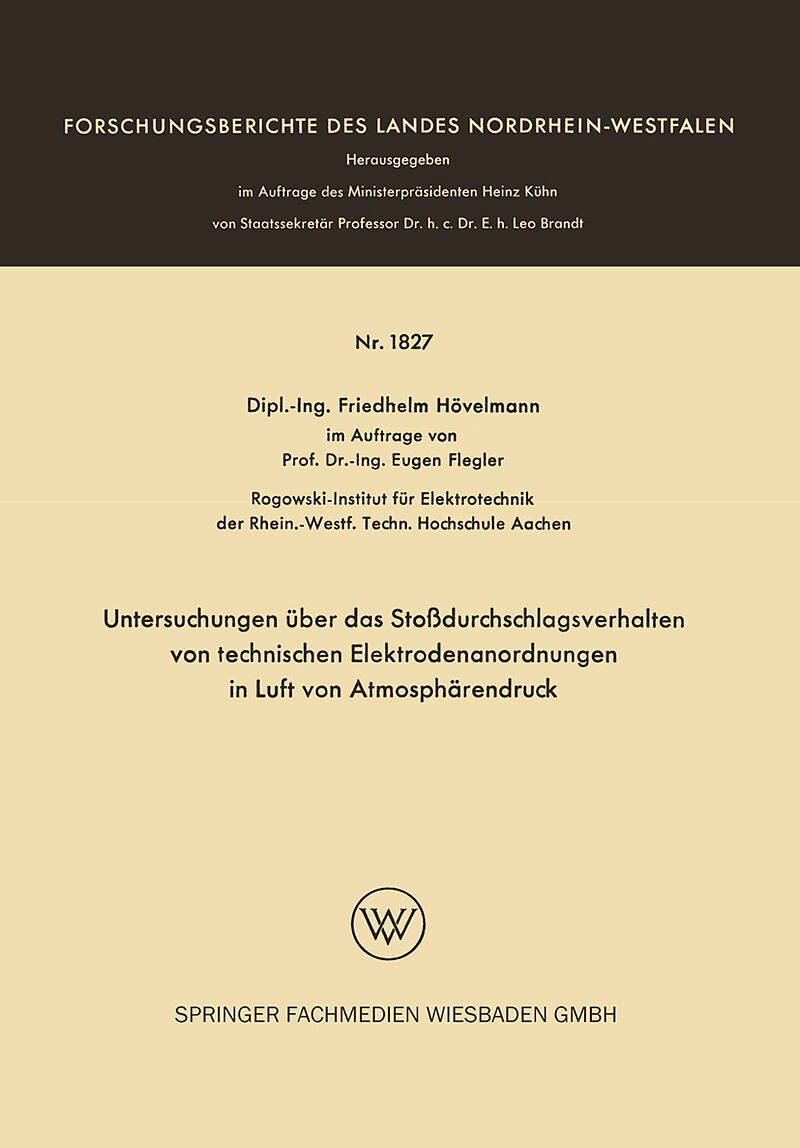 FORSCHUNGSBERICHTE DES LANDES NORDRHEIN-WESTFALEN

Herausgegeben

im Auftrage des Ministerpräsidenten Heinz Kühn

von Staatssekretär Professor Dr. h. c. Dr. E. h. Leo Brandt

Nr. 1827

Dipl.-Ing. Friedhelm Hövelmann

im Auftrage von

Prof. Dr.-Ing. Eugen Flegler

Rogowski-Institut für Elektrotechnik

der Rhein.-Westf. Techn. Hochschule Aachen

Untersuchungen über das Stoßdurchschlagsverhalten von technischen Elektrodenanordnungen in Luft von Atmosphärendruck

W

SPRINGER FACHMEDIEN WIESBADEN GMBH